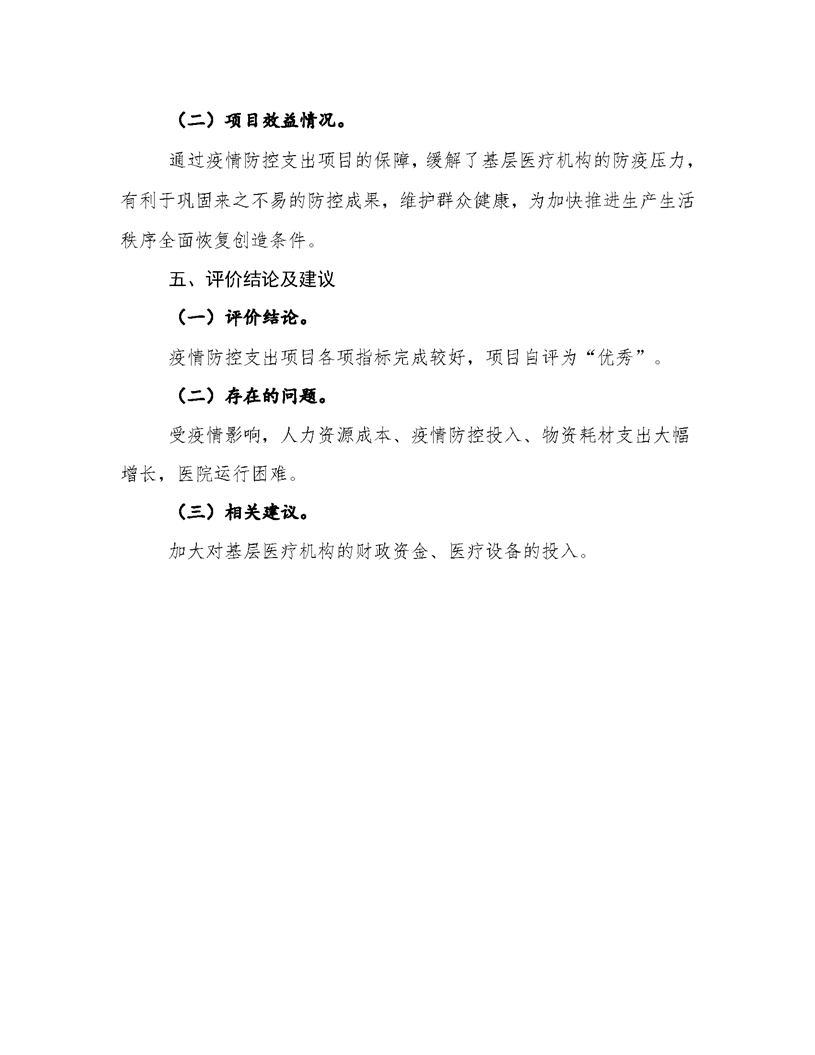 （二）项目效益情况。

通过疫情防控支出项目的保障，缓解了基层医疗机构的防疫压力，有利于巩固来之不易的防控成果，维护群众健康，为加快推进生产生活秩序全面恢复创造条件。

五、评价结论及建议

（一）评价结论。

疫情防控支出项目各项指标完成较好，项目自评为“优秀”。

（二）存在的问题。

受疫情影响，人力资源成本、疫情防控投入、物资耗材支出大幅增长，医院运行困难。

（三）相关建议。

加大对基层医疗机构的财政资金、医疗设备的投入。